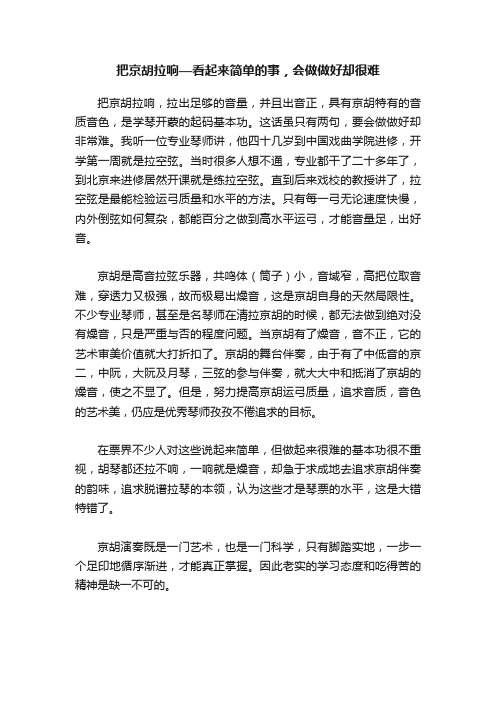 把京胡拉响—看起来简单的事，会做做好却很难

把京胡拉响，拉出足够的音量，并且出音正，具有京胡特有的音质音色，是学琴开蒙的起码基本功。这话虽只有两句，要会做做好却非常难。我听一位专业琴师讲，他四十几岁到中国戏曲学院进修，开学第一周就是拉空弦。当时很多人想不通，专业都干了二十多年了，到北京来进修居然开课就是练拉空弦。直到后来戏校的教授讲了，拉空弦是最能检验运弓质量和水平的方法。只有每一弓无论速度快慢，内外倒弦如何复杂，都能百分之做到高水平运弓，才能音量足，出好音。

京胡是高音拉弦乐器，共鸣体（筒子）小，音域窄，高把位取音难，穿透力又极强，故而极易出燥音，这是京胡自身的天然局限性。不少专业琴师，甚至是名琴师在清拉京胡的时候，都无法做到绝对没有燥音，只是严重与否的程度问题。当京胡有了燥音，音不正，它的艺术审美价值就大打折扣了。京胡的舞台伴奏，由于有了中低音的京二，中阮，大阮及月琴，三弦的参与伴奏，就大大中和抵消了京胡的燥音，使之不显了。但是，努力提高京胡运弓质量，追求音质，音色的艺术美，仍应是优秀琴师孜孜不倦追求的目标。

在票界不少人对这些说起来简单，但做起来很难的基本功很不重视，胡琴都还拉不响，一响就是燥音，却急于求成地去追求京胡伴奏的韵味，追求脱谱拉琴的本领，认为这些才是琴票的水平，这是大错特错了。

京胡演奏既是一门艺术，也是一门科学，只有脚踏实地，一步一个足印地循序渐进，才能真正掌握。因此老实的学习态度和吃得苦的精神是缺一不可的。